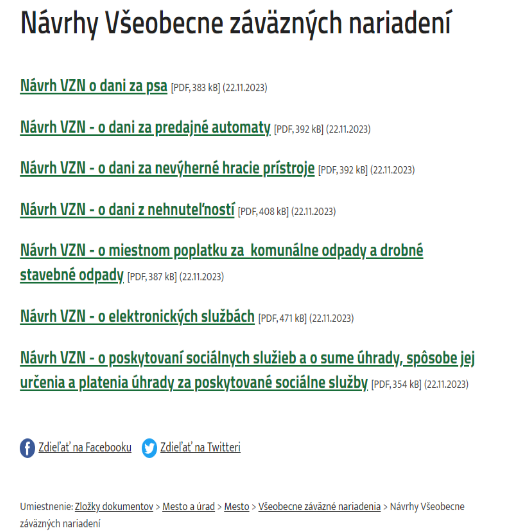 Návrhy Všeobecne záväzných nariadení

Návrh VZN o dani za psa [PDF, 383 kB] (22.11.2023)

Návrh VZN - o dani za predajné automaty [PDF, 392 kB] (22.11.2023)

Návrh VZN - o dani za nevýherné hracie prístroje [PDF, 392 kB] (22.11.2023)

Návrh VZN - o dani z nehnuteľností [PDF, 408 kB] (22.11.2023)

Návrh VZN - o miestnom poplatku za komunálne odpady a drobné stavebné odpady [PDF, 387 kB] (22.11.2023)

Návrh VZN - o elektronických službách [PDF, 471 kB] (22.11.2023)

Návrh VZN - o poskytovaní sociálnych služieb a o sume úhrady, spôsobe jej určenia a platenia úhrady za poskytované sociálne služby [PDF, 354 kB] (22.11.2023)

Zdieľať na Facebooku Zdieľať na Twitteri

Umiestnenie: Zložky dokumentov > Mesto a úrad > Mesto > Všeobecne záväzné nariadenia > Návrhy Všeobecne záväzných nariadení